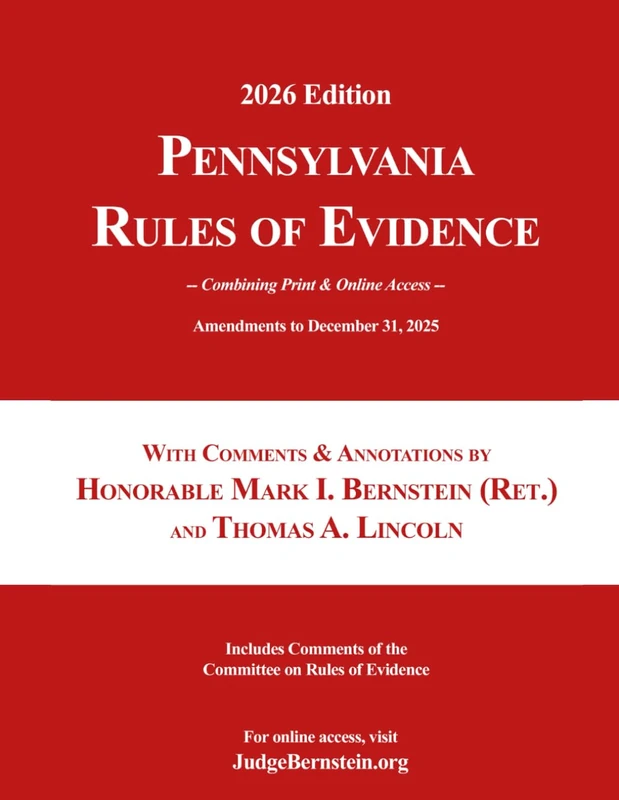 2026 Edition

PENNSYLVANIA RULES OF EVIDENCE

– Combining Print & Online Access –

Amendments to December 31, 2025

WITH COMMENTS & ANNOTATIONS BY HONORABLE MARK I. BERNSTEIN (RET.) AND THOMAS A. LINCOLN

Includes Comments of the Committee on Rules of Evidence

For online access, visit JudgeBernstein.org